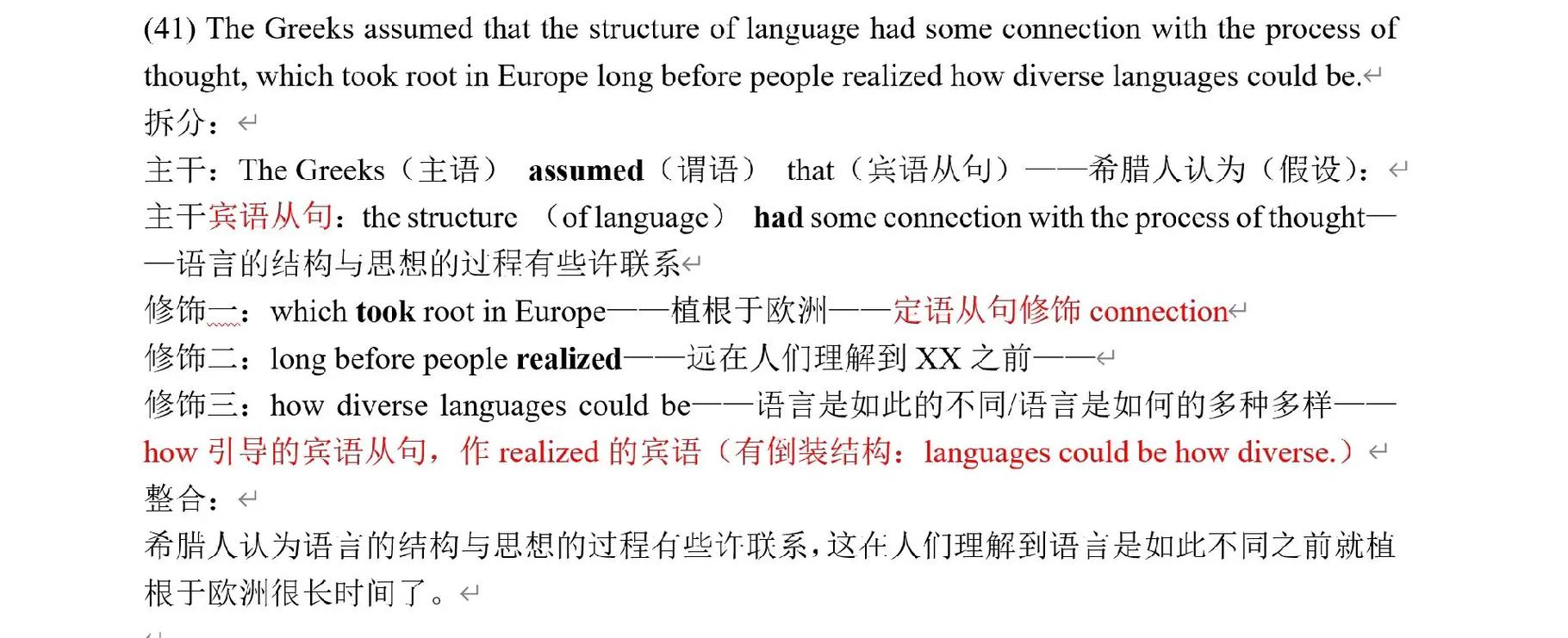 (41) The Greeks assumed that the structure of language had some connection with the process of thought, which took root in Europe long before people realized how diverse languages could be.

拆分：

主干：The Greeks（主语） assumed（谓语） that（宾语从句）——希腊人认为（假设）：

主干宾语从句：the structure （of language） had some connection with the process of thought——语言的结构与思想的过程有些许联系

修饰一：which took root in Europe——植根于欧洲——定语从句修饰 connection

修饰二：long before people realized——远在人们理解到 XX 之前——

修饰三：how diverse languages could be——语言是如此的不同/语言是如何的多种多样——how 引导的宾语从句，作 realized 的宾语（有倒装结构：languages could be how diverse.）

整合：

希腊人认为语言的结构与思想的过程有些许联系，这在人们理解到语言是如此不同之前就植根于欧洲很长时间了。